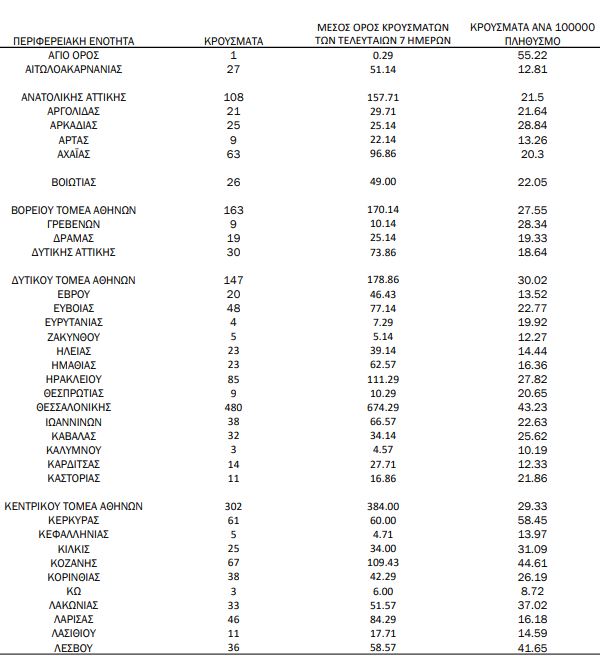 | ΠΕΡΙΦΕΡΕΙΑΚΗ ΕΝΟΤΗΤΑ | ΚΡΟΥΣΜΑΤΑ | ΜΕΣΟΣ ΟΡΟΣ ΚΡΟΥΣΜΑΤΩΝ ΤΩΝ ΤΕΛΕΥΤΑΙΩΝ 7 ΗΜΕΡΩΝ | ΚΡΟΥΣΜΑΤΑ ΑΝΑ 100000 ΠΛΗΘΥΣΜΟ |
|---|---|---|---|
| ΑΓΙΟ ΟΡΟΣ | 1 | 0.29 | 55.22 |
| ΑΙΤΩΛΟΑΚΑΡΝΑΝΙΑΣ | 27 | 51.14 | 12.81 |
| ΑΝΑΤΟΛΙΚΗΣ ΑΤΤΙΚΗΣ | 108 | 157.71 | 21.5 |
| ΑΡΓΟΛΙΔΑΣ | 21 | 29.71 | 21.64 |
| ΑΡΚΑΔΙΑΣ | 25 | 25.14 | 28.84 |
| ΑΡΤΑΣ | 9 | 22.14 | 13.26 |
| ΑΧΑΪΑΣ | 63 | 96.86 | 20.3 |
| ΒΟΙΩΤΙΑΣ | 26 | 49.00 | 22.05 |
| ΒΟΡΕΙΟΥ ΤΟΜΕΑ ΑΘΗΝΩΝ | 163 | 170.14 | 27.55 |
| ΓΡΕΒΕΝΩΝ | 9 | 10.14 | 28.34 |
| ΔΡΑΜΑΣ | 19 | 25.14 | 19.33 |
| ΔΥΤΙΚΗΣ ΑΤΤΙΚΗΣ | 30 | 73.86 | 18.64 |
| ΔΥΤΙΚΟΥ ΤΟΜΕΑ ΑΘΗΝΩΝ | 147 | 178.86 | 30.02 |
| ΕΒΡΟΥ | 20 | 46.43 | 13.52 |
| ΕΥΒΟΙΑΣ | 48 | 77.14 | 22.77 |
| ΕΥΡΥΤΑΝΙΑΣ | 4 | 7.29 | 19.92 |
| ΖΑΚΥΝΘΟΥ | 5 | 5.14 | 12.27 |
| ΗΛΕΙΑΣ | 23 | 39.14 | 14.44 |
| ΗΜΑΘΙΑΣ | 23 | 62.57 | 16.36 |
| ΗΡΑΚΛΕΙΟΥ | 85 | 111.29 | 27.82 |
| ΘΕΣΠΡΩΤΙΑΣ | 9 | 10.29 | 20.65 |
| ΘΕΣΣΑΛΟΝΙΚΗΣ | 480 | 674.29 | 43.23 |
| ΙΩΑΝΝΙΝΩΝ | 38 | 66.57 | 22.63 |
| ΚΑΒΑΛΑΣ | 32 | 34.14 | 25.62 |
| ΚΑΛΥΜΝΟΥ | 3 | 4.57 | 10.19 |
| ΚΑΡΔΙΤΣΑΣ | 14 | 27.71 | 12.33 |
| ΚΑΣΤΟΡΙΑΣ | 11 | 16.86 | 21.86 |
| ΚΕΝΤΡΙΚΟΥ ΤΟΜΕΑ ΑΘΗΝΩΝ | 302 | 384.00 | 29.33 |
| ΚΕΡΚΥΡΑΣ | 61 | 60.00 | 58.45 |
| ΚΕΦΑΛΛΗΝΙΑΣ | 5 | 4.71 | 13.97 |
| ΚΙΛΚΙΣ | 25 | 34.00 | 31.09 |
| ΚΟΖΑΝΗΣ | 67 | 109.43 | 44.61 |
| ΚΟΡΙΝΘΙΑΣ | 38 | 42.29 | 26.19 |
| ΚΩ | 3 | 6.00 | 8.72 |
| ΛΑΚΩΝΙΑΣ | 33 | 51.57 | 37.02 |
| ΛΑΡΙΣΑΣ | 46 | 84.29 | 16.18 |
| ΛΑΣΙΘΙΟΥ | 11 | 17.71 | 14.59 |
| ΛΕΣΒΟΥ | 36 | 58.57 | 41.65 |